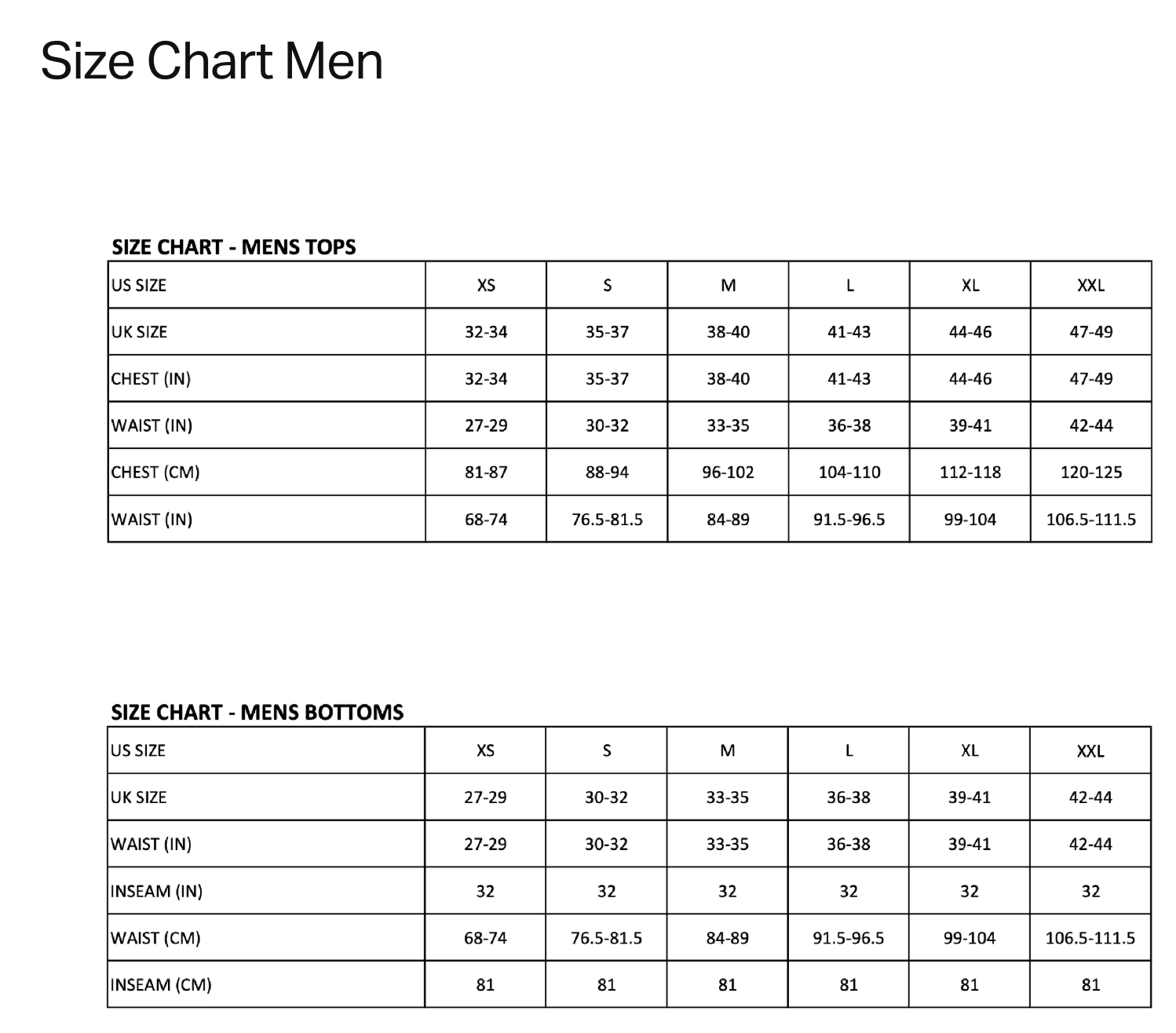 Size Chart Men

SIZE CHART - MENS TOPS

| US SIZE | XS | S | M | L | XL | XXL |
|---|---|---|---|---|---|---|
| UK SIZE | 32-34 | 35-37 | 38-40 | 41-43 | 44-46 | 47-49 |
| CHEST (IN) | 32-34 | 35-37 | 38-40 | 41-43 | 44-46 | 47-49 |
| WAIST (IN) | 27-29 | 30-32 | 33-35 | 36-38 | 39-41 | 42-44 |
| CHEST (CM) | 81-87 | 88-94 | 96-102 | 104-110 | 112-118 | 120-125 |
| WAIST (IN) | 68-74 | 76.5-81.5 | 84-89 | 91.5-96.5 | 99-104 | 106.5-111.5 |

SIZE CHART - MENS BOTTOMS

| US SIZE | XS | S | M | L | XL | XXL |
|---|---|---|---|---|---|---|
| UK SIZE | 27-29 | 30-32 | 33-35 | 36-38 | 39-41 | 42-44 |
| WAIST (IN) | 27-29 | 30-32 | 33-35 | 36-38 | 39-41 | 42-44 |
| INSEAM (IN) | 32 | 32 | 32 | 32 | 32 | 32 |
| WAIST (CM) | 68-74 | 76.5-81.5 | 84-89 | 91.5-96.5 | 99-104 | 106.5-111.5 |
| INSEAM (CM) | 81 | 81 | 81 | 81 | 81 | 81 |